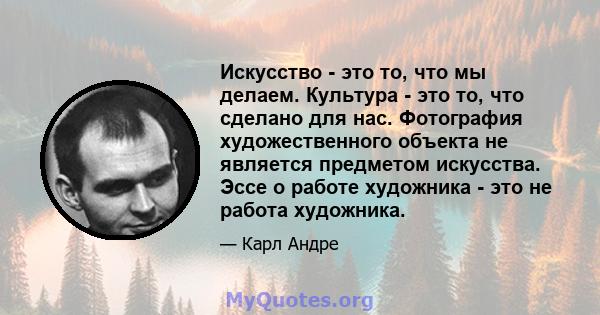 Искусство - это то, что мы делаем. Культура - это то, что сделано для нас. Фотография художественного объекта не является предметом искусства. Эссе о работе художника - это не работа художника.

— Карл Андре

MyQuotes.org